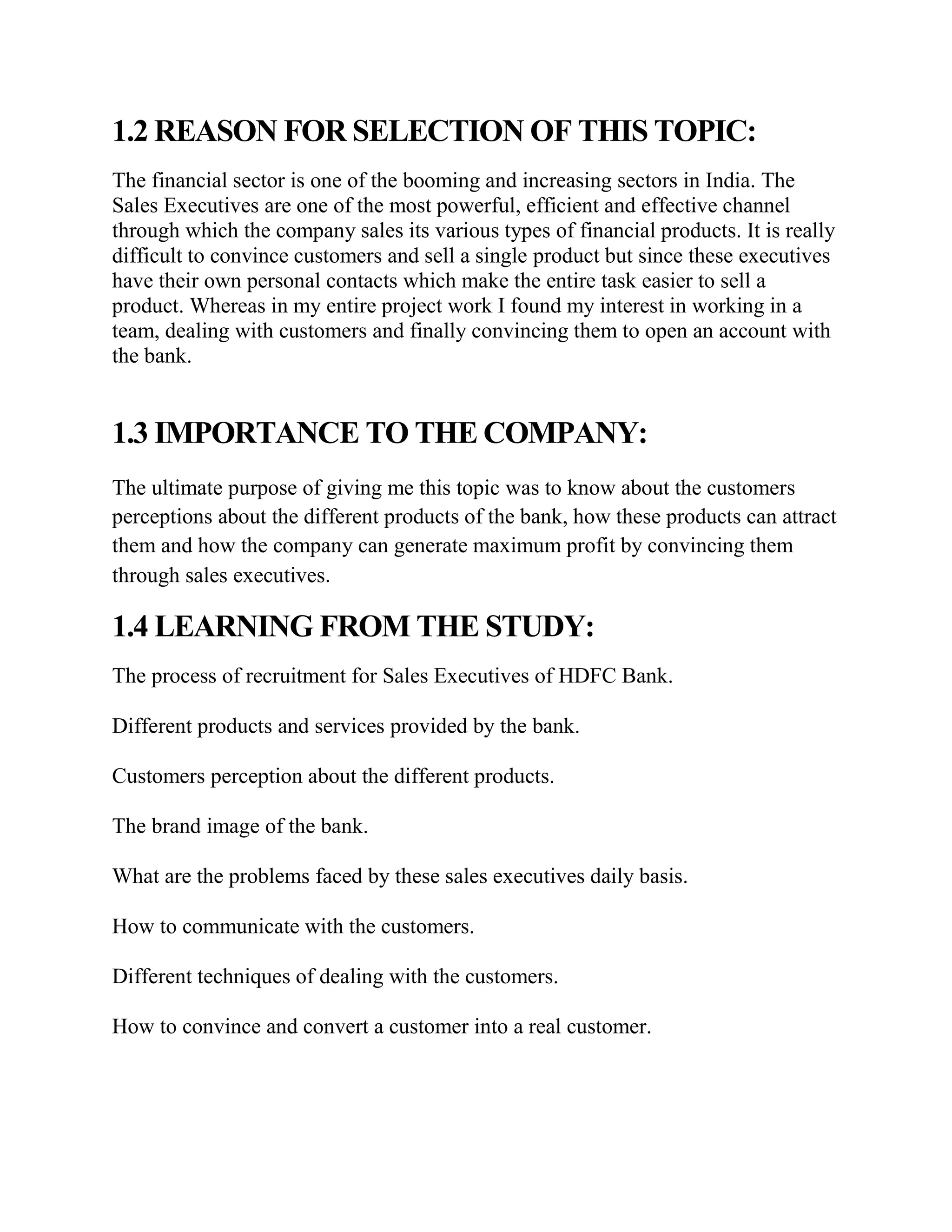 1.2 REASON FOR SELECTION OF THIS TOPIC:

The financial sector is one of the booming and increasing sectors in India. The Sales Executives are one of the most powerful, efficient and effective channel through which the company sales its various types of financial products. It is really difficult to convince customers and sell a single product but since these executives have their own personal contacts which make the entire task easier to sell a product. Whereas in my entire project work I found my interest in working in a team, dealing with customers and finally convincing them to open an account with the bank.

1.3 IMPORTANCE TO THE COMPANY:

The ultimate purpose of giving me this topic was to know about the customers perceptions about the different products of the bank, how these products can attract them and how the company can generate maximum profit by convincing them through sales executives.

1.4 LEARNING FROM THE STUDY:

The process of recruitment for Sales Executives of HDFC Bank.

Different products and services provided by the bank.

Customers perception about the different products.

The brand image of the bank.

What are the problems faced by these sales executives daily basis.

How to communicate with the customers.

Different techniques of dealing with the customers.

How to convince and convert a customer into a real customer.